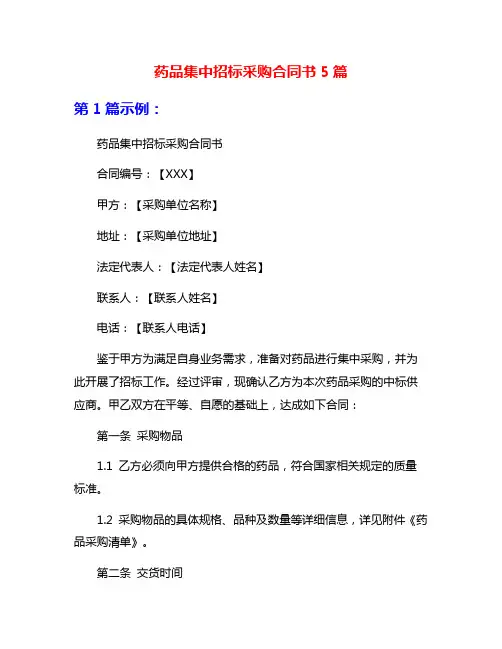 药品集中招标采购合同书 5 篇

第 1 篇示例：

药品集中招标采购合同书

合同编号：【XXX】

甲方：【采购单位名称】

地址：【采购单位地址】

法定代表人：【法定代表人姓名】

联系人：【联系人姓名】

电话：【联系人电话】

鉴于甲方为满足自身业务需求，准备对药品进行集中采购，并为此开展了招标工作。经过评审，现确认乙方为本次药品采购的中标供应商。甲乙双方在平等、自愿的基础上，达成如下合同：

第一条 采购物品

1.1 乙方必须向甲方提供合格的药品，符合国家相关规定的质量标准。

1.2 采购物品的具体规格、品种及数量等详细信息，详见附件《药品采购清单》。

第二条 交货时间